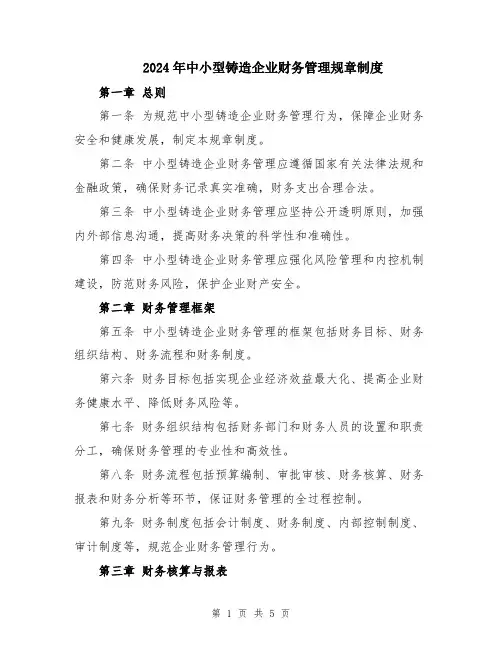 2024年中小型铸造企业财务管理规章制度

第一章 总则

第一条 为规范中小型铸造企业财务管理行为，保障企业财务安全和健康发展，制定本规章制度。

第二条 中小型铸造企业财务管理应遵循国家有关法律法规和金融政策，确保财务记录真实准确，财务支出合理合法。

第三条 中小型铸造企业财务管理应坚持公开透明原则，加强内外部信息沟通，提高财务决策的科学性和准确性。

第四条 中小型铸造企业财务管理应强化风险管理和内控机制建设，防范财务风险，保护企业财产安全。

第二章 财务管理框架

第五条 中小型铸造企业财务管理的框架包括财务目标、财务组织结构、财务流程和财务制度。

第六条 财务目标包括实现企业经济效益最大化、提高企业财务健康水平、降低财务风险等。

第七条 财务组织结构包括财务部门和财务人员的设置和职责分工，确保财务管理的专业性和高效性。

第八条 财务流程包括预算编制、审批审核、财务核算、财务报表和财务分析等环节，保证财务管理的全过程控制。

第九条 财务制度包括会计制度、财务制度、内部控制制度、审计制度等，规范企业财务管理行为。

第三章 财务核算与报表

第 1 页 共 5 页